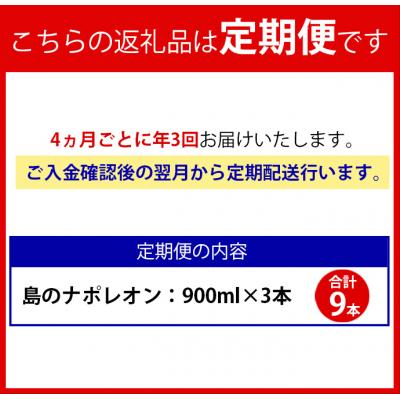 こちらの返礼品は定期便です

4ヵ月ごとに年3回お届けいたします。

ご入金確認後の翌月から定期配送行います。

定期便の内容

島のナポレオン：900ml×3本

合計 9本